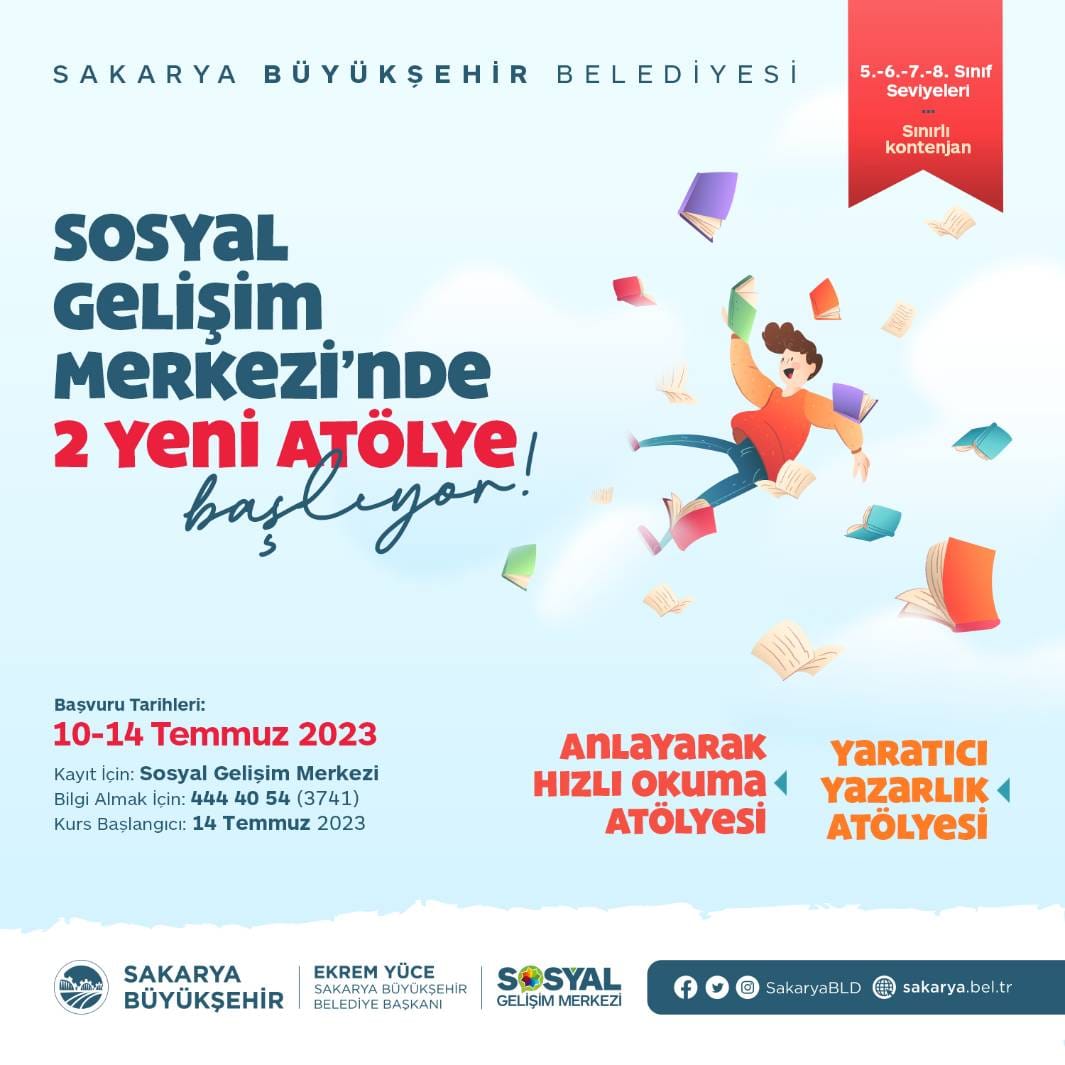 SAKARYA BÜYÜKŞEHİR BELEDİYESİ

5.-6.-7.-8. Sınıf Seviyeleri
...
Sınırlı kontenjan

SOSYAL GELİŞİM MERKEZİ'NDE 2 YENİ ATÖLYE başlıyor!

Başvuru Tarihleri:
10-14 Temmuz 2023
Kayıt İçin: Sosyal Gelişim Merkezi
Bilgi Almak İçin: 444 40 54 (3741)
Kurs Başlangıcı: 14 Temmuz 2023

ANLAYARAK HIZLI OKUMA ATÖLYESİ

YARATICI YAZARLIK ATÖLYESİ

SAKARYA BÜYÜKŞEHİR

EKREM YÜCE
SAKARYA BÜYÜKŞEHİR BELEDİYE BAŞKANI

SOSYAL GELİŞİM MERKEZİ

SakaryaBLD
sakarya.bel.tr